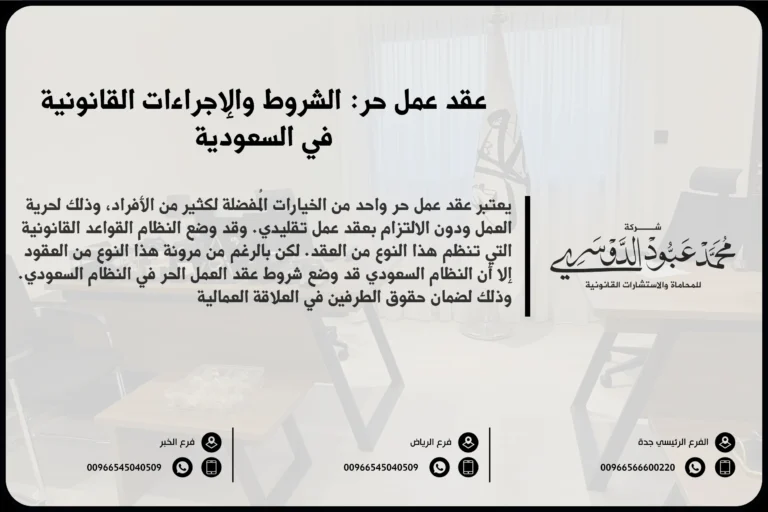 عقد عمل حر: الشروط والإجراءات القانونية في السعودية

يعتبر عقد عمل حر واحد من الخيارات المُفضلة لكثير من الأفراد، وذلك لحرية العمل ودون الالتزام بعقد عمل تقليدي. وقد وضع النظام القواعد القانونية التي تنظم هذا النوع من العقد. لكن بالرغم من مرونة هذا النوع من العقود إلا أن النظام السعودي قد وضع شروط عقد العمل الحر في النظام السعودي. وذلك لضمان حقوق الطرفين في العلاقة العمالية

شركة
محمد عبود الدوسري
للمحاماة والاستشارات القانونية

الفرع الرئيسي جدة
00966566600220

فرع الرياض
00966545040509

فرع الخبر
00966545040509